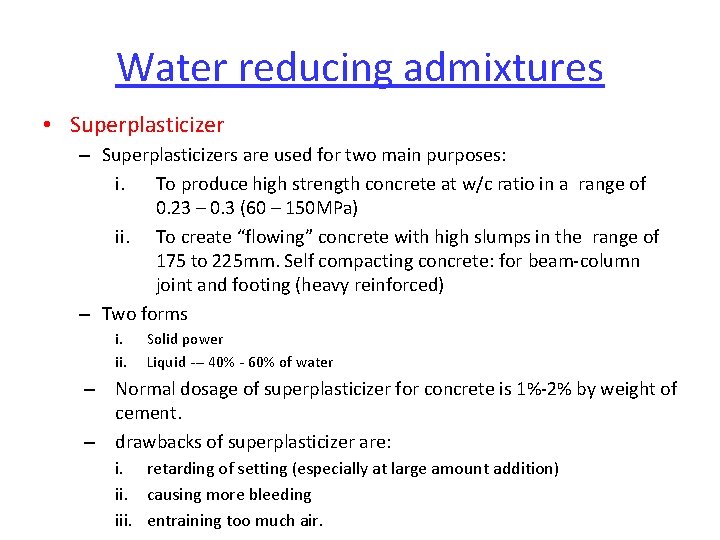 Water reducing admixtures

• Superplasticizer

– Superplasticizers are used for two main purposes:

i. To produce high strength concrete at w/c ratio in a range of 0.23 – 0.3 (60 – 150MPa)

ii. To create “flowing” concrete with high slumps in the range of 175 to 225mm. Self compacting concrete: for beam-column joint and footing (heavy reinforced)

– Two forms

i. Solid power

ii. Liquid -– 40% - 60% of water

– Normal dosage of superplasticizer for concrete is 1%-2% by weight of cement.

– drawbacks of superplasticizer are:

i. retarding of setting (especially at large amount addition)

ii. causing more bleeding

iii. entraining too much air.